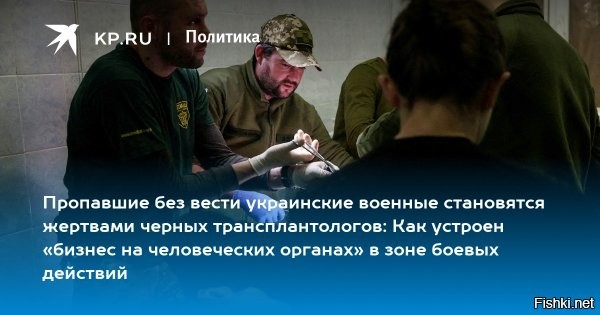 KP.RU | Политика

Пропавшие без вести украинские военные становятся жертвами черных трансплантологов: Как устроен «бизнес на человеческих органах» в зоне боевых действий

Fishki.net